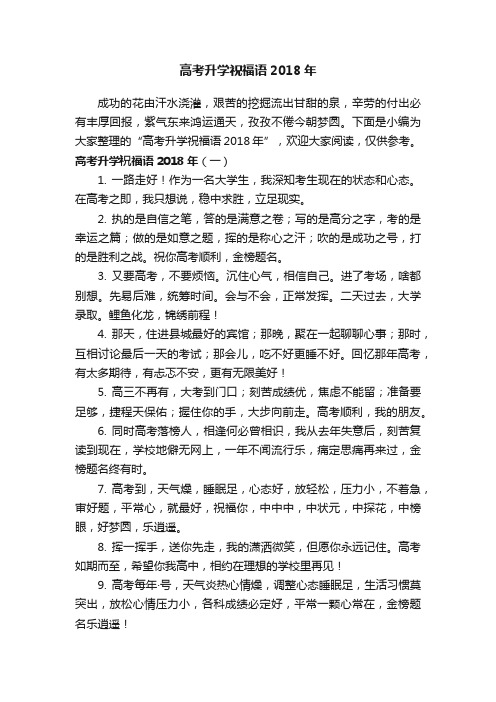 高考升学祝福语 2018 年

成功的花由汗水浇灌，艰苦的挖掘流出甘甜的泉，辛劳的付出必有丰厚回报，紫气东来鸿运通天，孜孜不倦今朝梦圆。下面是小编为大家整理的“高考升学祝福语 2018 年”，欢迎大家阅读，仅供参考。

高考升学祝福语 2018 年（一）

1. 一路走好！作为一名大学生，我深知考生现在的状态和心态。在高考之即，我只想说，稳中求胜，立足现实。

2. 执的是自信之笔，答的是满意之卷；写的是高分之字，考的是幸运之篇；做的是如意之题，挥的是称心之汗；吹的是成功之号，打的是胜利之战。祝你高考顺利，金榜题名。

3. 又要高考，不要烦恼。沉住心气，相信自己。进了考场，啥都别想。先易后难，统筹时间。会与不会，正常发挥。二天过去，大学录取。鲤鱼化龙，锦绣前程！

4. 那天，住进县城最好的宾馆；那晚，聚在一起聊聊心事；那时，互相讨论最后一天的考试；那会儿，吃不好更睡不好。回忆那年高考，有太多期待，有忐忑不安，更有无限美好！

5. 高三不再有，大考到门口；刻苦成绩优，焦虑不能留；准备要足够，捷程天保佑；握住你的手，大步向前走。高考顺利，我的朋友。

6. 同时高考落榜人，相逢何必曾相识，我从去年失意后，刻苦复读到现在，学校地僻无网上，一年不闻流行乐，痛定思痛再来过，金榜题名终有时。

7. 高考到，天气燥，睡眠足，心态好，放轻松，压力小，不着急，审好题，平常心，就最好，祝福你，中中中，中状元，中探花，中榜眼，好梦圆，乐逍遥。

8. 挥一挥手，送你先走，我的潇洒微笑，但愿你永远记住。高考如期而至，希望你我高中，相约在理想的学校里再见！

9. 高考每年·号，天气炎热心情燥，调整心态睡眠足，生活习惯莫突出，放松心情压力小，各科成绩必定好，平常一颗心常在，金榜题名乐逍遥！